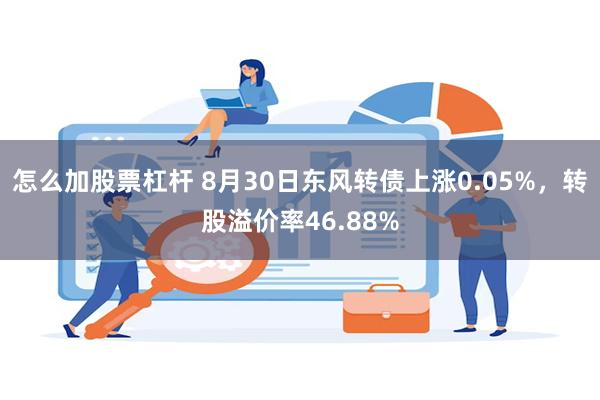 怎么加股票杠杆 8月30日东风转债上涨0.05%，转股溢价率46.88%